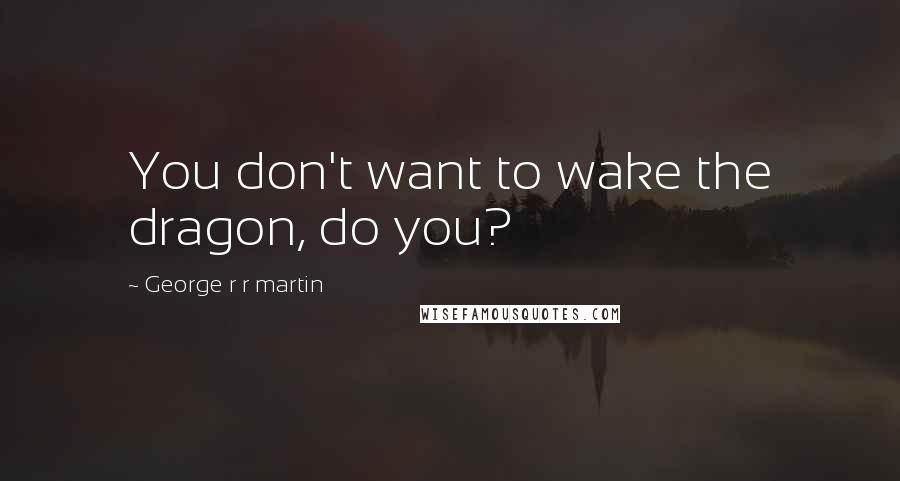 You don't want to wake the dragon, do you?

~ George r r martin

WISEFAMOUSQUOTES.COM